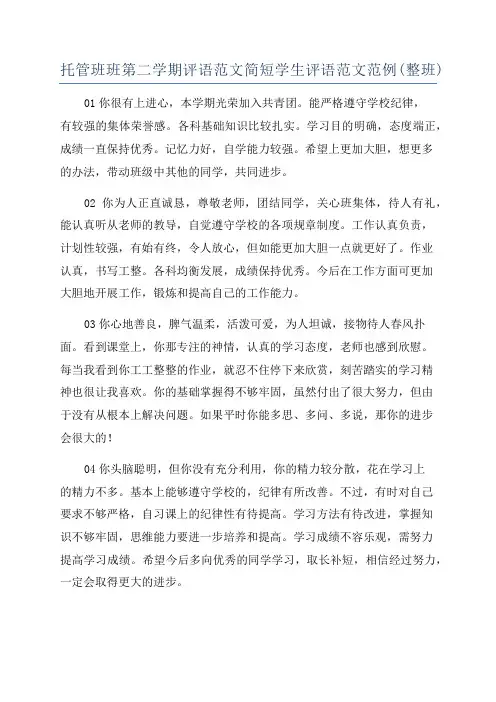 托管班班第二学期评语范文简短学生评语范文范例(整班)

01 你很有上进心，本学期光荣加入共青团。能严格遵守学校纪律，有较强的集体荣誉感。各科基础知识比较扎实。学习目的明确，态度端正，成绩一直保持优秀。记忆力好，自学能力较强。希望上更加大胆，想更多的办法，带动班级中其他的同学，共同进步。

02 你为人正直诚恳，尊敬老师，团结同学，关心班集体，待人有礼，能认真听从老师的教导，自觉遵守学校的各项规章制度。工作认真负责，计划性较强，有始有终，令人放心，但如能更加大胆一点就更好了。作业认真，书写工整。各科均衡发展，成绩保持优秀。今后在工作方面可更加大胆地开展工作，锻炼和提高自己的工作能力。

03 你心地善良，脾气温柔，活泼可爱，为人坦诚，接物待人春风扑面。看到课堂上，你那专注的神情，认真的学习态度，老师也感到欣慰。每当我看到你工工整整的作业，就忍不住停下来欣赏，刻苦踏实的学习精神也很让我喜欢。你的基础掌握得不够牢固，虽然付出了很大努力，但由于没有从根本上解决问题。如果平时你能多思、多问、多说，那你的进步会很大的！

04 你头脑聪明，但你没有充分利用，你的精力较分散，花在学习上的精力不多。基本上能够遵守学校的，纪律有所改善。不过，有时对自己要求不够严格，自习课上的纪律性有待提高。学习方法有待改进，掌握知识不够牢固，思维能力要进一步培养和提高。学习成绩不容乐观，需努力提高学习成绩。希望今后多向优秀的同学学习，取长补短，相信经过努力，一定会取得更大的进步。